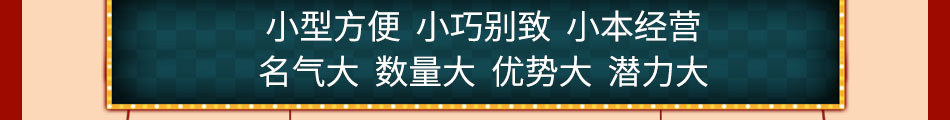 小型方便 小巧别致 小本经营
名气大 数量大 优势大 潜力大